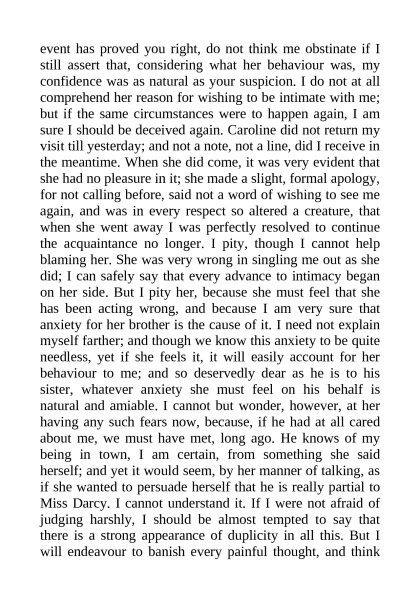 event has proved you right, do not think me obstinate if I still assert that, considering what her behaviour was, my confidence was as natural as your suspicion. I do not at all comprehend her reason for wishing to be intimate with me; but if the same circumstances were to happen again, I am sure I should be deceived again. Caroline did not return my visit till yesterday; and not a note, not a line, did I receive in the meantime. When she did come, it was very evident that she had no pleasure in it; she made a slight, formal apology, for not calling before, said not a word of wishing to see me again, and was in every respect so altered a creature, that when she went away I was perfectly resolved to continue the acquaintance no longer. I pity, though I cannot help blaming her. She was very wrong in singling me out as she did; I can safely say that every advance to intimacy began on her side. But I pity her, because she must feel that she has been acting wrong, and because I am very sure that anxiety for her brother is the cause of it. I need not explain myself farther; and though we know this anxiety to be quite needless, yet if she feels it, it will easily account for her behaviour to me; and so deservedly dear as he is to his sister, whatever anxiety she must feel on his behalf is natural and amiable. I cannot but wonder, however, at her having any such fears now, because, if he had at all cared about me, we must have met, long ago. He knows of my being in town, I am certain, from something she said herself; and yet it would seem, by her manner of talking, as if she wanted to persuade herself that he is really partial to Miss Darcy. I cannot understand it. If I were not afraid of judging harshly, I should be almost tempted to say that there is a strong appearance of duplicity in all this. But I will endeavour to banish every painful thought, and think